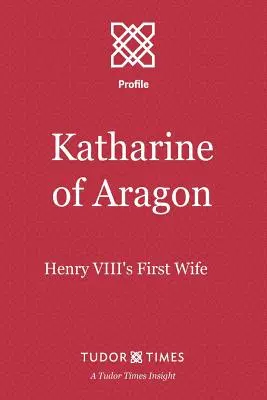 Profile

Katharine of Aragon

Henry VIII's First Wife

TUDOR TIMES

A Tudor Times Insight